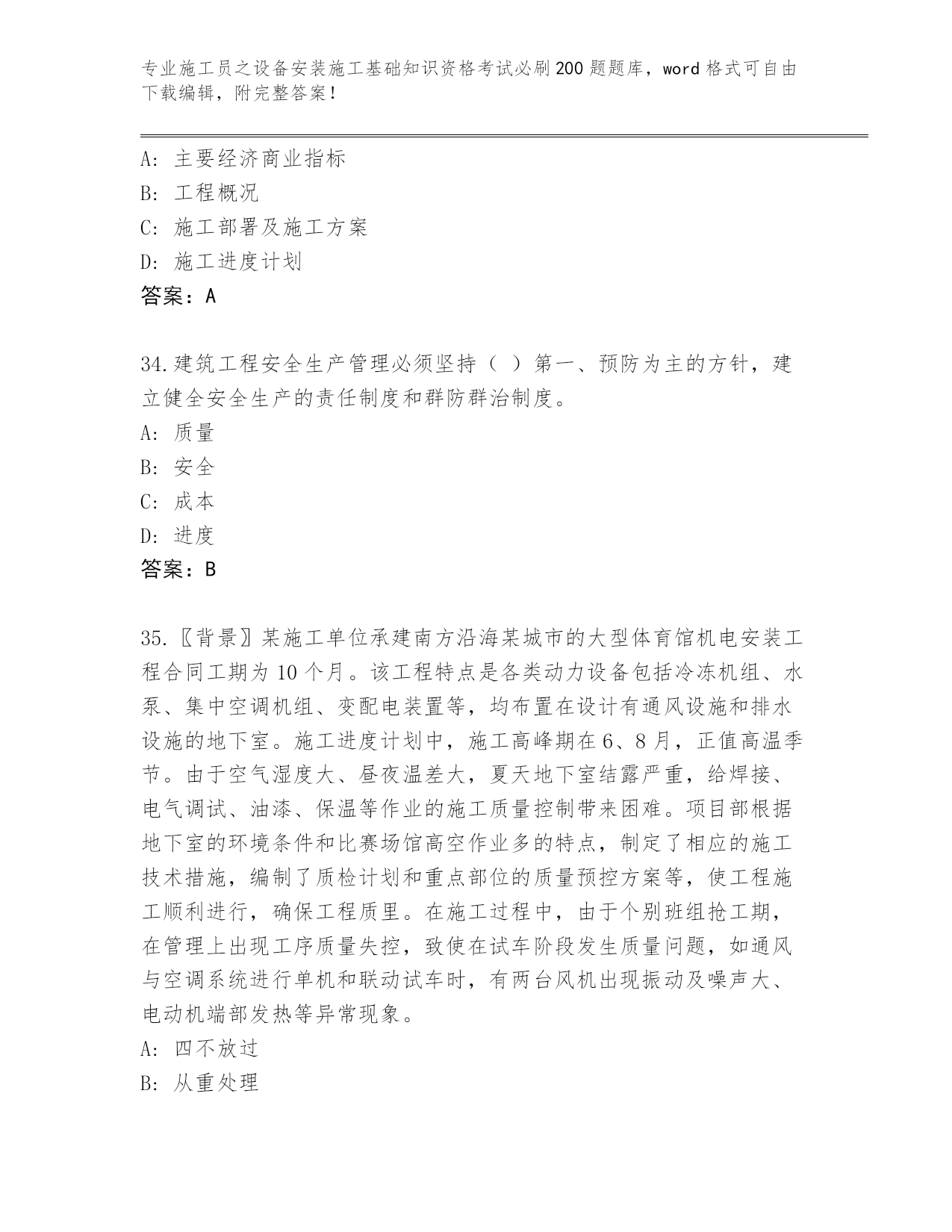 专业施工员之设备安装施工基础知识资格考试必刷200题题库，word格式可自由下载编辑，附完整答案！

A：主要经济商业指标
B：工程概况
C：施工部署及施工方案
D：施工进度计划
答案：A

34.建筑工程安全生产管理必须坚持（ ）第一、预防为主的方针，建立健全安全生产的责任制度和群防群治制度。
A：质量
B：安全
C：成本
D：进度
答案：B

35.〖背景〗某施工单位承建南方沿海某城市的大型体育馆机电安装工程合同工期为10个月。该工程特点是各类动力设备包括冷冻机组、水泵、集中空调机组、变配电装置等，均布置在设计有通风设施和排水设施的地下室。施工进度计划中，施工高峰期在6、8月，正值高温季节。由于空气湿度大、昼夜温差大，夏天地下室结露严重，给焊接、电气调试、油漆、保温等作业的施工质量控制带来困难。项目部根据地下室的环境条件和比赛场馆高空作业多的特点，制定了相应的施工技术措施，编制了质检计划和重点部位的质量预控方案等，使工程施工顺利进行，确保工程质里。在施工过程中，由于个别班组抢工期，在管理上出现工序质量失控，致使在试车阶段发生质量问题，如通风与空调系统进行单机和联动试车时，有两台风机出现振动及噪声大、电动机端部发热等异常现象。
A：四不放过
B：从重处理